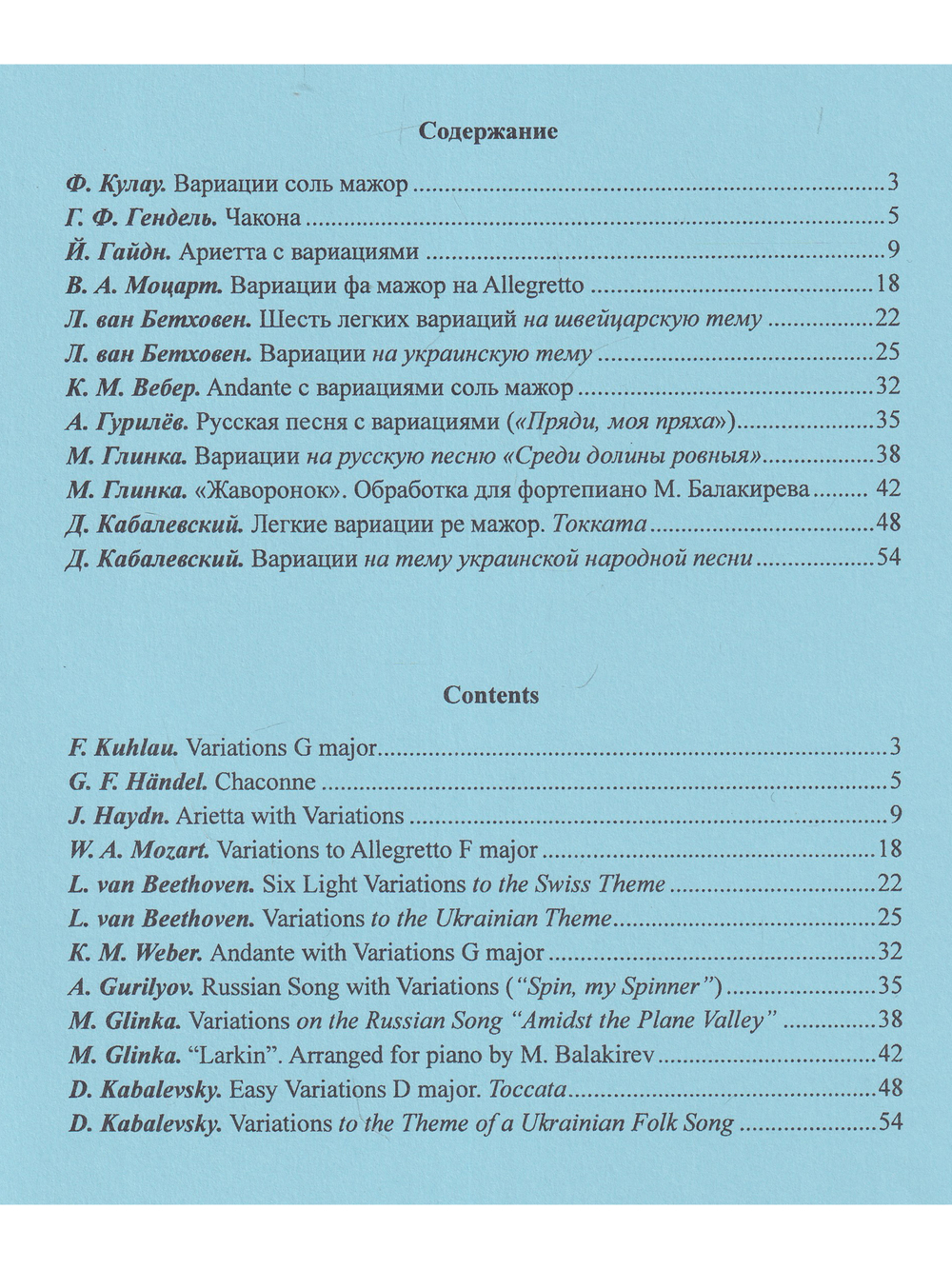 Содержание

Ф. Кулау. Вариации соль мажор 3

Г. Ф. Гендель. Чакона 5

Й. Гайдн. Ариетта с вариациями 9

В. А. Моцарт. Вариации фа мажор на Allegretto 18

Л. ван Бетховен. Шесть легких вариаций на швейцарскую тему 22

Л. ван Бетховен. Вариации на украинскую тему 25

К. М. Вебер. Andante с вариациями соль мажор 32

А. Гурилёв. Русская песня с вариациями («Пряди, моя пряха») 35

М. Глинка. Вариации на русскую песню «Среди долины ровныя» 38

М. Глинка. «Жаворонок». Обработка для фортепиано М. Балакирева 42

Д. Кабалевский. Легкие вариации ре мажор. Токката 48

Д. Кабалевский. Вариации на тему украинской народной песни 54

Contents

F. Kuhlau. Variations G major 3

G. F. Händel. Chaconne 5

J. Haydn. Arietta with Variations 9

W. A. Mozart. Variations to Allegretto F major 18

L. van Beethoven. Six Light Variations to the Swiss Theme 22

L. van Beethoven. Variations to the Ukrainian Theme 25

K. M. Weber. Andante with Variations G major 32

A. Gurilyov. Russian Song with Variations ("Spin, my Spinner") 35

M. Glinka. Variations on the Russian Song "Amidst the Plane Valley" 38

M. Glinka. "Larkin". Arranged for piano by M. Balakirev 42

D. Kabalevsky. Easy Variations D major. Toccata 48

D. Kabalevsky. Variations to the Theme of a Ukrainian Folk Song 54